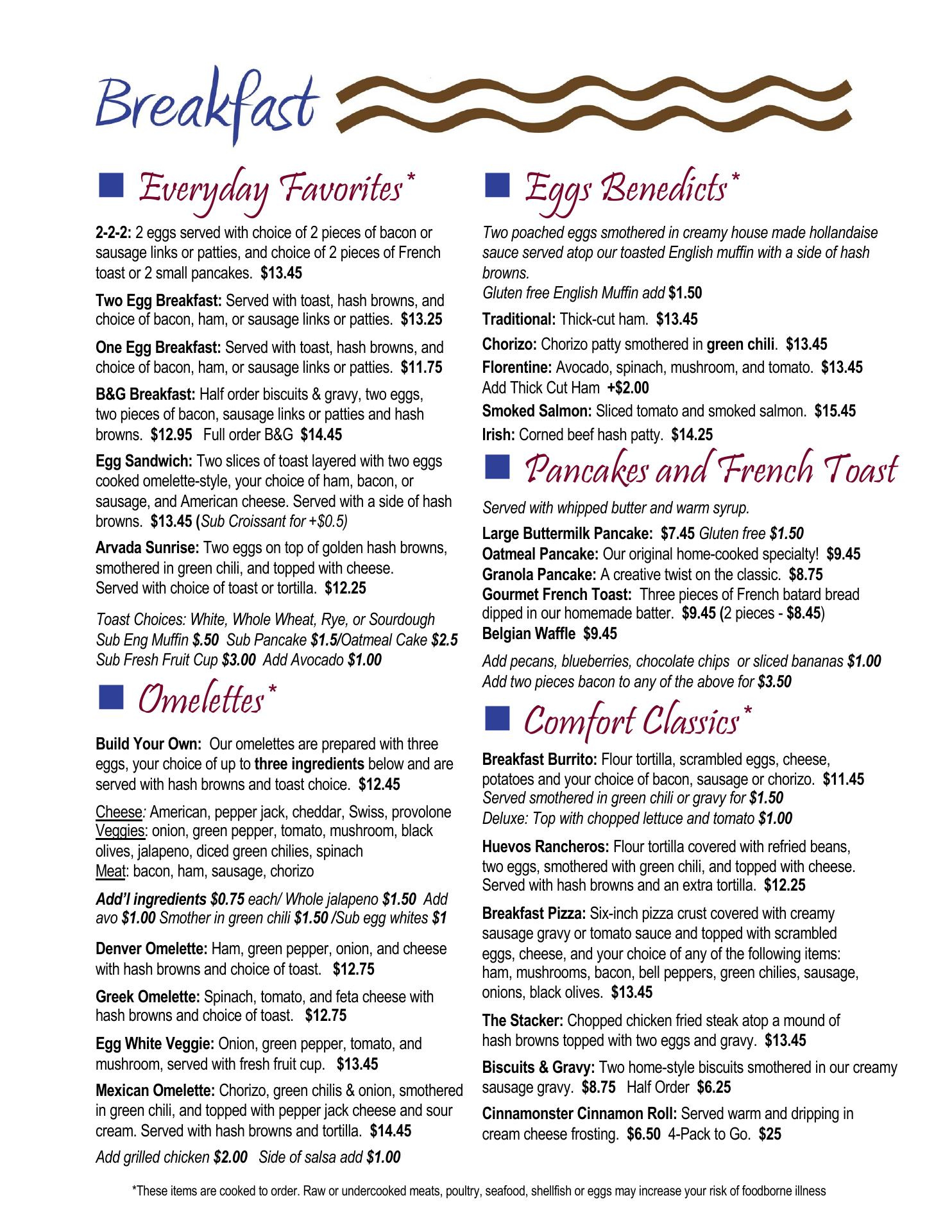 Breakfast

Everyday Favorites*

2-2-2: 2 eggs served with choice of 2 pieces of bacon or sausage links or patties, and choice of 2 pieces of French toast or 2 small pancakes. $13.45

Two Egg Breakfast: Served with toast, hash browns, and choice of bacon, ham, or sausage links or patties. $13.25

One Egg Breakfast: Served with toast, hash browns, and choice of bacon, ham, or sausage links or patties. $11.75

B&G Breakfast: Half order biscuits & gravy, two eggs, two pieces of bacon, sausage links or patties and hash browns. $12.95 Full order B&G $14.45

Egg Sandwich: Two slices of toast layered with two eggs cooked omelette-style, your choice of ham, bacon, or sausage, and American cheese. Served with a side of hash browns. $13.45 (Sub Croissant for +$0.5)

Arvada Sunrise: Two eggs on top of golden hash browns, smothered in green chili, and topped with cheese. Served with choice of toast or tortilla. $12.25

Toast Choices: White, Whole Wheat, Rye, or Sourdough
Sub Eng Muffin $.50 Sub Pancake $1.5/Oatmeal Cake $2.5
Sub Fresh Fruit Cup $3.00 Add Avocado $1.00

Omelettes*

Build Your Own: Our omelettes are prepared with three eggs, your choice of up to three ingredients below and are served with hash browns and toast choice. $12.45

Cheese: American, pepper jack, cheddar, Swiss, provolone
Veggies: onion, green pepper, tomato, mushroom, black olives, jalapeno, diced green chilies, spinach
Meat: bacon, ham, sausage, chorizo

Add'l ingredients $0.75 each/ Whole jalapeno $1.50 Add avo $1.00 Smother in green chili $1.50 /Sub egg whites $1

Denver Omelette: Ham, green pepper, onion, and cheese with hash browns and choice of toast. $12.75

Greek Omelette: Spinach, tomato, and feta cheese with hash browns and choice of toast. $12.75

Egg White Veggie: Onion, green pepper, tomato, and mushroom, served with fresh fruit cup. $13.45

Mexican Omelette: Chorizo, green chilis & onion, smothered in green chili, and topped with pepper jack cheese and sour cream. Served with hash browns and tortilla. $14.45

Add grilled chicken $2.00 Side of salsa add $1.00

Eggs Benedicts*

Two poached eggs smothered in creamy house made hollandaise sauce served atop our toasted English muffin with a side of hash browns.
Gluten free English Muffin add $1.50

Traditional: Thick-cut ham. $13.45

Chorizo: Chorizo patty smothered in green chili. $13.45

Florentine: Avocado, spinach, mushroom, and tomato. $13.45
Add Thick Cut Ham +$2.00

Smoked Salmon: Sliced tomato and smoked salmon. $15.45

Irish: Corned beef hash patty. $14.25

Pancakes and French Toast

Served with whipped butter and warm syrup.

Large Buttermilk Pancake: $7.45 Gluten free $1.50
Oatmeal Pancake: Our original home-cooked specialty! $9.45
Granola Pancake: A creative twist on the classic. $8.75
Gourmet French Toast: Three pieces of French batard bread dipped in our homemade batter. $9.45 (2 pieces - $8.45)
Belgian Waffle $9.45

Add pecans, blueberries, chocolate chips or sliced bananas $1.00
Add two pieces bacon to any of the above for $3.50

Comfort Classics*

Breakfast Burrito: Flour tortilla, scrambled eggs, cheese, potatoes and your choice of bacon, sausage or chorizo. $11.45
Served smothered in green chili or gravy for $1.50
Deluxe: Top with chopped lettuce and tomato $1.00

Huevos Rancheros: Flour tortilla covered with refried beans, two eggs, smothered with green chili, and topped with cheese. Served with hash browns and an extra tortilla. $12.25

Breakfast Pizza: Six-inch pizza crust covered with creamy sausage gravy or tomato sauce and topped with scrambled eggs, cheese, and your choice of any of the following items: ham, mushrooms, bacon, bell peppers, green chilies, sausage, onions, black olives. $13.45

The Stacker: Chopped chicken fried steak atop a mound of hash browns topped with two eggs and gravy. $13.45

Biscuits & Gravy: Two home-style biscuits smothered in our creamy sausage gravy. $8.75 Half Order $6.25

Cinnamonster Cinnamon Roll: Served warm and dripping in cream cheese frosting. $6.50 4-Pack to Go. $25

*These items are cooked to order. Raw or undercooked meats, poultry, seafood, shellfish or eggs may increase your risk of foodborne illness